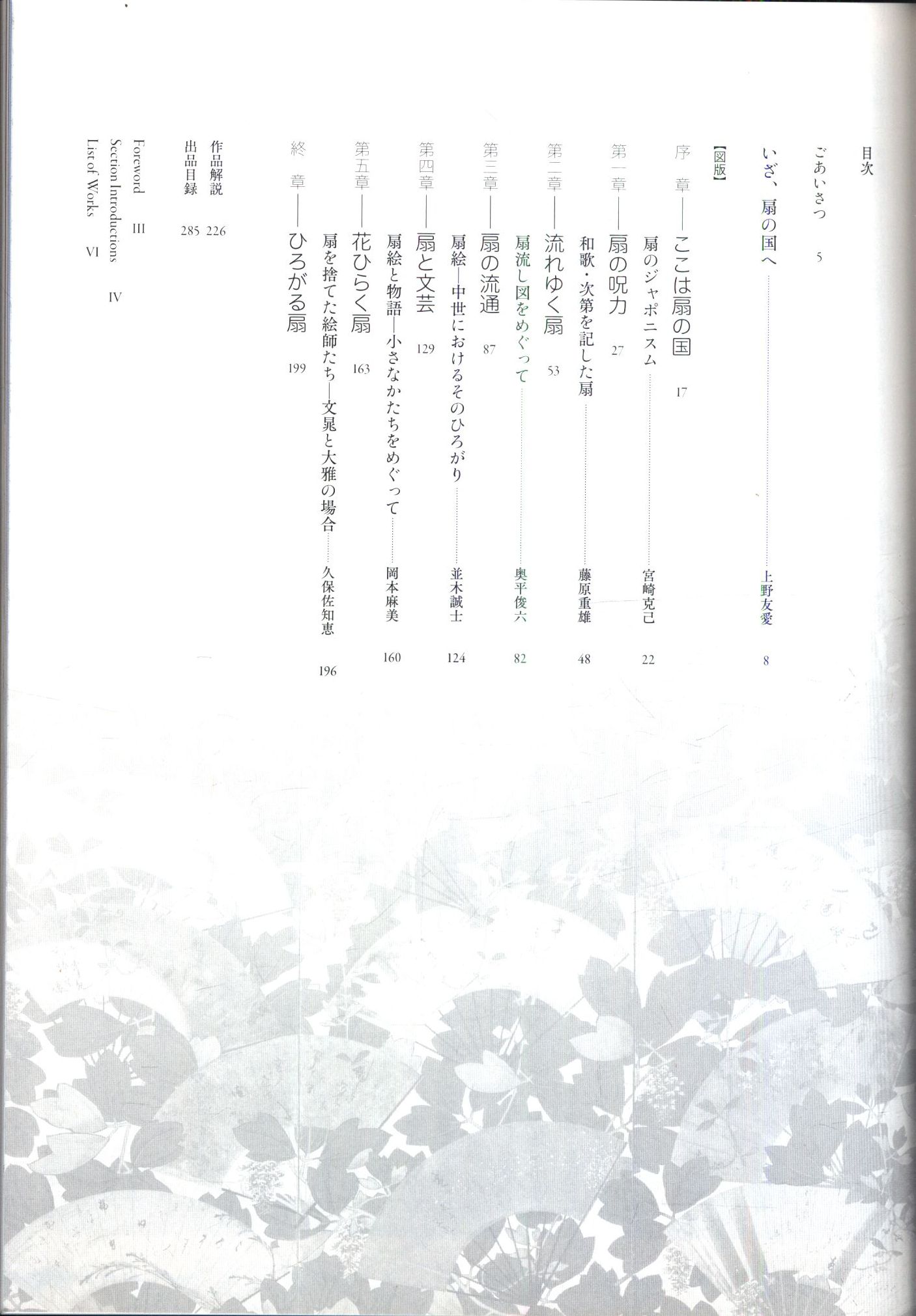 目次

ごあいさつ 5

いざ、扇の国へ 上野友愛 8

【図版】

序章―ここは扇の国 17

扇のジャポニスム 宮崎克己 22

第一章―扇の呪力 27

和歌・次第を記した扇 藤原重雄 48

第二章―流れゆく扇 53

扇流し図をめぐって 奥平俊六 82

第三章―扇の流通 87

扇絵―中世におけるそのひろがり 並木誠士 124

第四章―扇と文芸 129

扇絵と物語―小さなかたちをめぐって 岡本麻美 160

第五章―花ひらく扇 163

扇を捨てた絵師たち―文晁と大雅の場合 久保佐知恵 196

終章―ひろがる扇 199

作品解説 226
出品目録 285

Foreword III
Section Introductions IV
List of Works VI